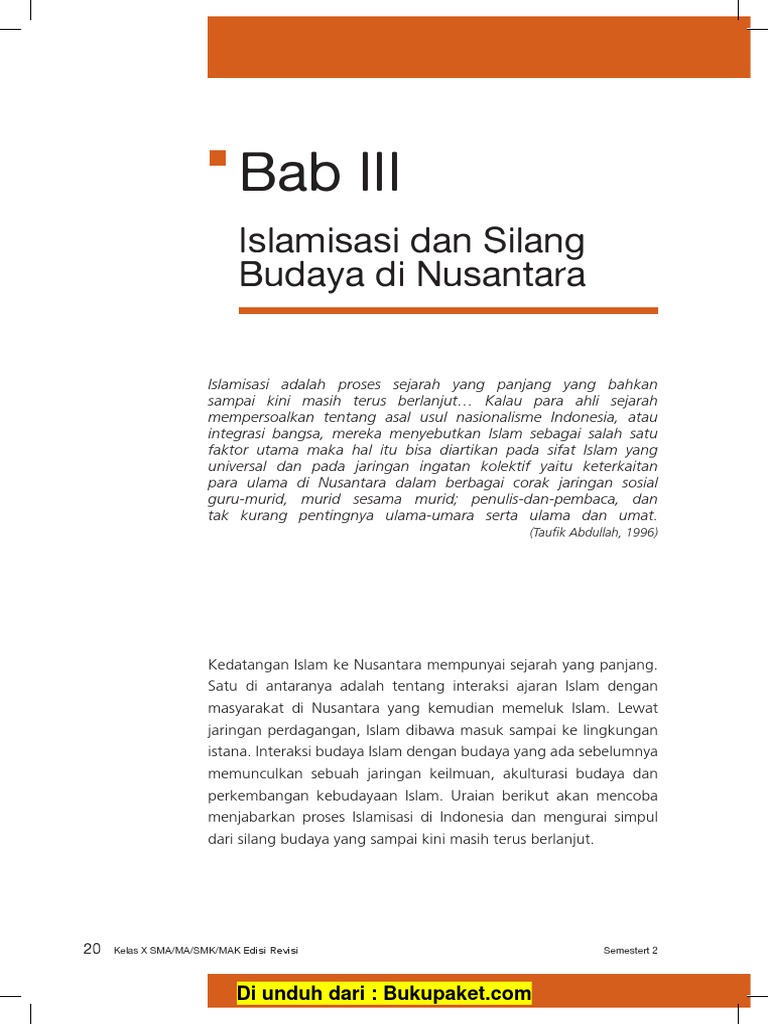 Bab III

Islamisasi dan Silang Budaya di Nusantara

Islamisasi adalah proses sejarah yang panjang yang bahkan sampai kini masih terus berlanjut… Kalau para ahli sejarah mempersoalkan tentang asal usul nasionalisme Indonesia, atau integrasi bangsa, mereka menyebutkan Islam sebagai salah satu faktor utama maka hal itu bisa diartikan pada sifat Islam yang universal dan pada jaringan ingatan kolektif yaitu keterkaitan para ulama di Nusantara dalam berbagai corak jaringan sosial guru-murid, murid sesama murid; penulis-dan-pembaca, dan tak kurang pentingnya ulama-umara serta ulama dan umat.
(Taufik Abdullah, 1996)

Kedatangan Islam ke Nusantara mempunyai sejarah yang panjang. Satu di antaranya adalah tentang interaksi ajaran Islam dengan masyarakat di Nusantara yang kemudian memeluk Islam. Lewat jaringan perdagangan, Islam dibawa masuk sampai ke lingkungan istana. Interaksi budaya Islam dengan budaya yang ada sebelumnya memunculkan sebuah jaringan keilmuan, akulturasi budaya dan perkembangan kebudayaan Islam. Uraian berikut akan mencoba menjabarkan proses Islamisasi di Indonesia dan mengurai simpul dari silang budaya yang sampai kini masih terus berlanjut.

20 Kelas X SMA/MA/SMK/MAK Edisi Revisi Semestert 2

Di unduh dari : Bukupaket.com